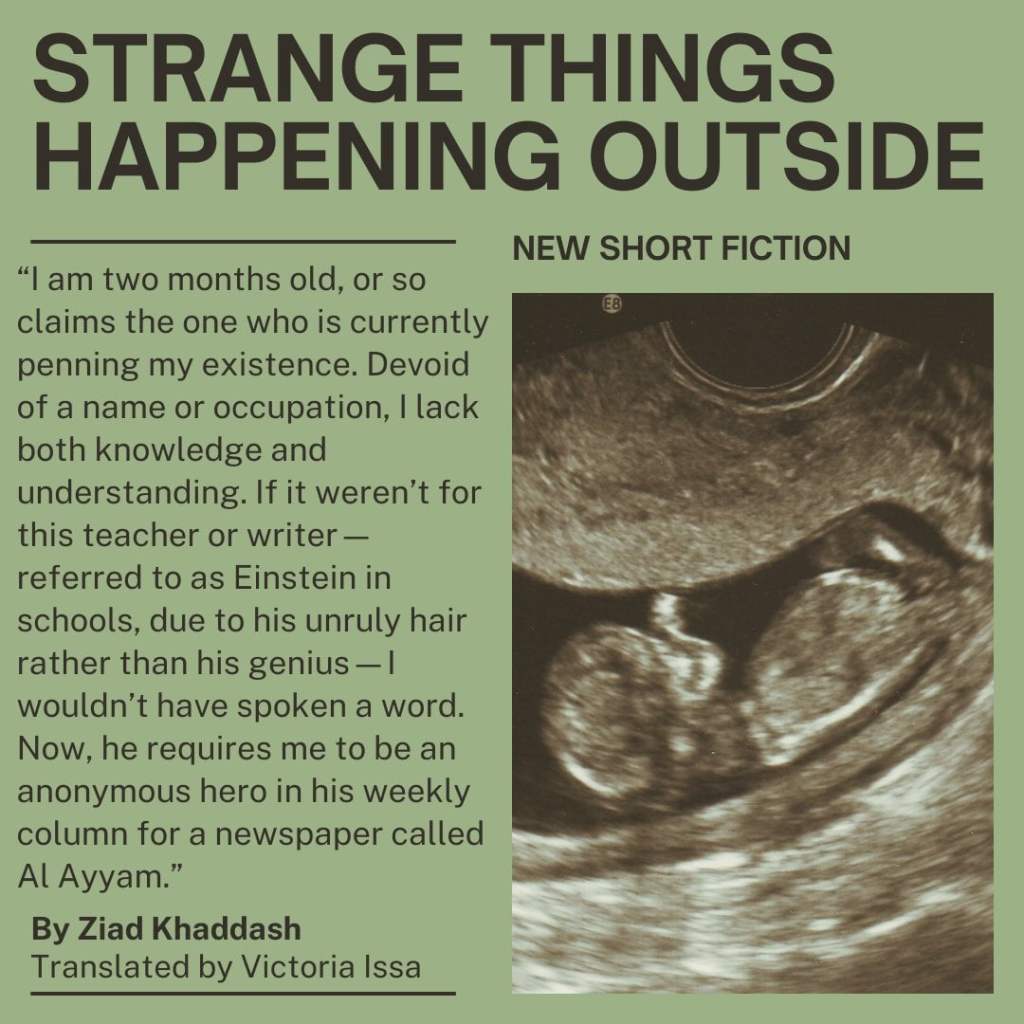 STRANGE THINGS HAPPENING OUTSIDE

"I am two months old, or so claims the one who is currently penning my existence. Devoid of a name or occupation, I lack both knowledge and understanding. If it weren't for this teacher or writer— referred to as Einstein in schools, due to his unruly hair rather than his genius—I wouldn't have spoken a word. Now, he requires me to be an anonymous hero in his weekly column for a newspaper called Al Ayyam."

By Ziad Khaddash
Translated by Victoria Issa

NEW SHORT FICTION